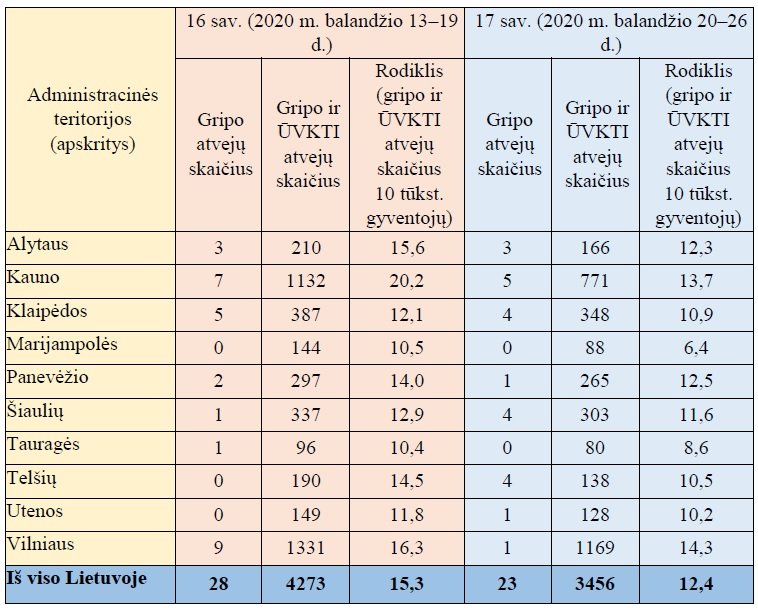 | Administracinės teritorijos (apskritys) | 16 sav. (2020 m. balandžio 13–19 d.) | | | 17 sav. (2020 m. balandžio 20–26 d.) | | |
|---|---|---|---|---|---|---|
| | Gripo atvejų skaičius | Gripo ir ŪVKTI atvejų skaičius | Rodiklis (gripo ir ŪVKTI atvejų skaičius 10 tūkst. gyventojų) | Gripo atvejų skaičius | Gripo ir ŪVKTI atvejų skaičius | Rodiklis (gripo ir ŪVKTI atvejų skaičius 10 tūkst. gyventojų) |
| Alytaus | 3 | 210 | 15,6 | 3 | 166 | 12,3 |
| Kauno | 7 | 1132 | 20,2 | 5 | 771 | 13,7 |
| Klaipėdos | 5 | 387 | 12,1 | 4 | 348 | 10,9 |
| Marijampolės | 0 | 144 | 10,5 | 0 | 88 | 6,4 |
| Panevėžio | 2 | 297 | 14,0 | 1 | 265 | 12,5 |
| Šiaulių | 1 | 337 | 12,9 | 4 | 303 | 11,6 |
| Tauragės | 1 | 96 | 10,4 | 0 | 80 | 8,6 |
| Telšių | 0 | 190 | 14,5 | 4 | 138 | 10,5 |
| Utenos | 0 | 149 | 11,8 | 1 | 128 | 10,2 |
| Vilniaus | 9 | 1331 | 16,3 | 1 | 1169 | 14,3 |
| **Iš viso Lietuvoje** | **28** | **4273** | **15,3** | **23** | **3456** | **12,4** |